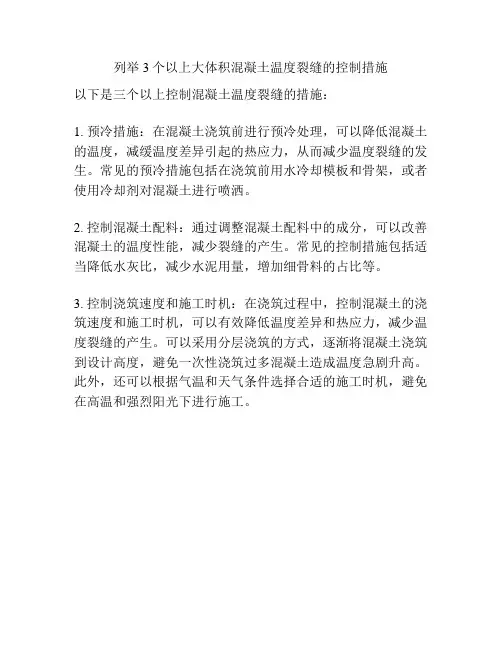 列举 3 个以上大体积混凝土温度裂缝的控制措施

以下是三个以上控制混凝土温度裂缝的措施：

1. 预冷措施：在混凝土浇筑前进行预冷处理，可以降低混凝土的温度，减缓温度差异引起的热应力，从而减少温度裂缝的发生。常见的预冷措施包括在浇筑前用水冷却模板和骨架，或者使用冷却剂对混凝土进行喷洒。

2. 控制混凝土配料：通过调整混凝土配料中的成分，可以改善混凝土的温度性能，减少裂缝的产生。常见的控制措施包括适当降低水灰比，减少水泥用量，增加细骨料的占比等。

3. 控制浇筑速度和施工时机：在浇筑过程中，控制混凝土的浇筑速度和施工时机，可以有效降低温度差异和热应力，减少温度裂缝的产生。可以采用分层浇筑的方式，逐渐将混凝土浇筑到设计高度，避免一次性浇筑过多混凝土造成温度急剧升高。此外，还可以根据气温和天气条件选择合适的施工时机，避免在高温和强烈阳光下进行施工。